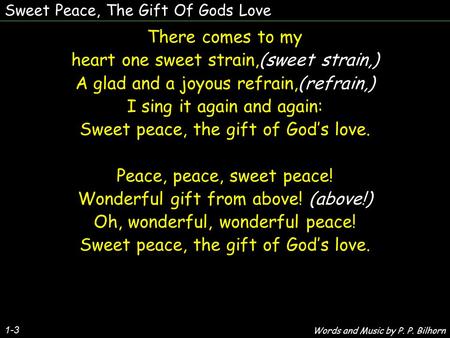 Sweet Peace, The Gift Of Gods Love

There comes to my
heart one sweet strain,(sweet strain,)
A glad and a joyous refrain,(refrain,)
I sing it again and again:
Sweet peace, the gift of God's love.

Peace, peace, sweet peace!
Wonderful gift from above! (above!)
Oh, wonderful, wonderful peace!
Sweet peace, the gift of God's love.

1-3

Words and Music by P. P. Bilhorn